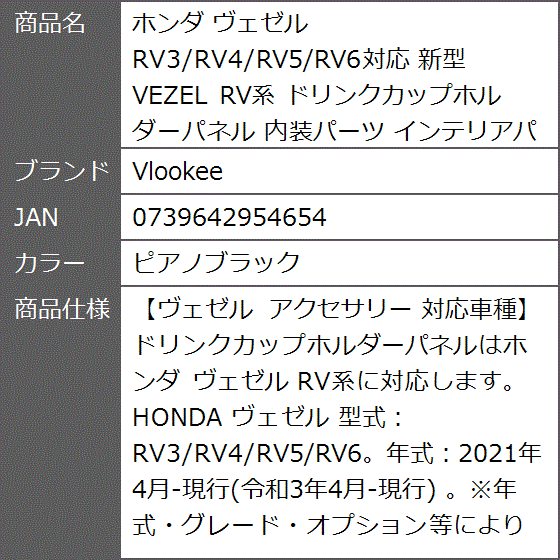 | 商品名 | ホンダ ヴェゼル RV3/RV4/RV5/RV6対応 新型 VEZEL RV系 ドリンクカップホルダーパネル 内装パーツ インテリアパ |
|---|---|
| ブランド | Vlookee |
| JAN | 0739642954654 |
| カラー | ピアノブラック |
| 商品仕様 | 【ヴェゼル アクセサリー 対応車種】ドリンクカップホルダーパネルはホンダ ヴェゼル RV系に対応します。HONDA ヴェゼル 型式：RV3/RV4/RV5/RV6。年式：2021年4月-現行(令和3年4月-現行) 。※年式・グレード・オプション等により |